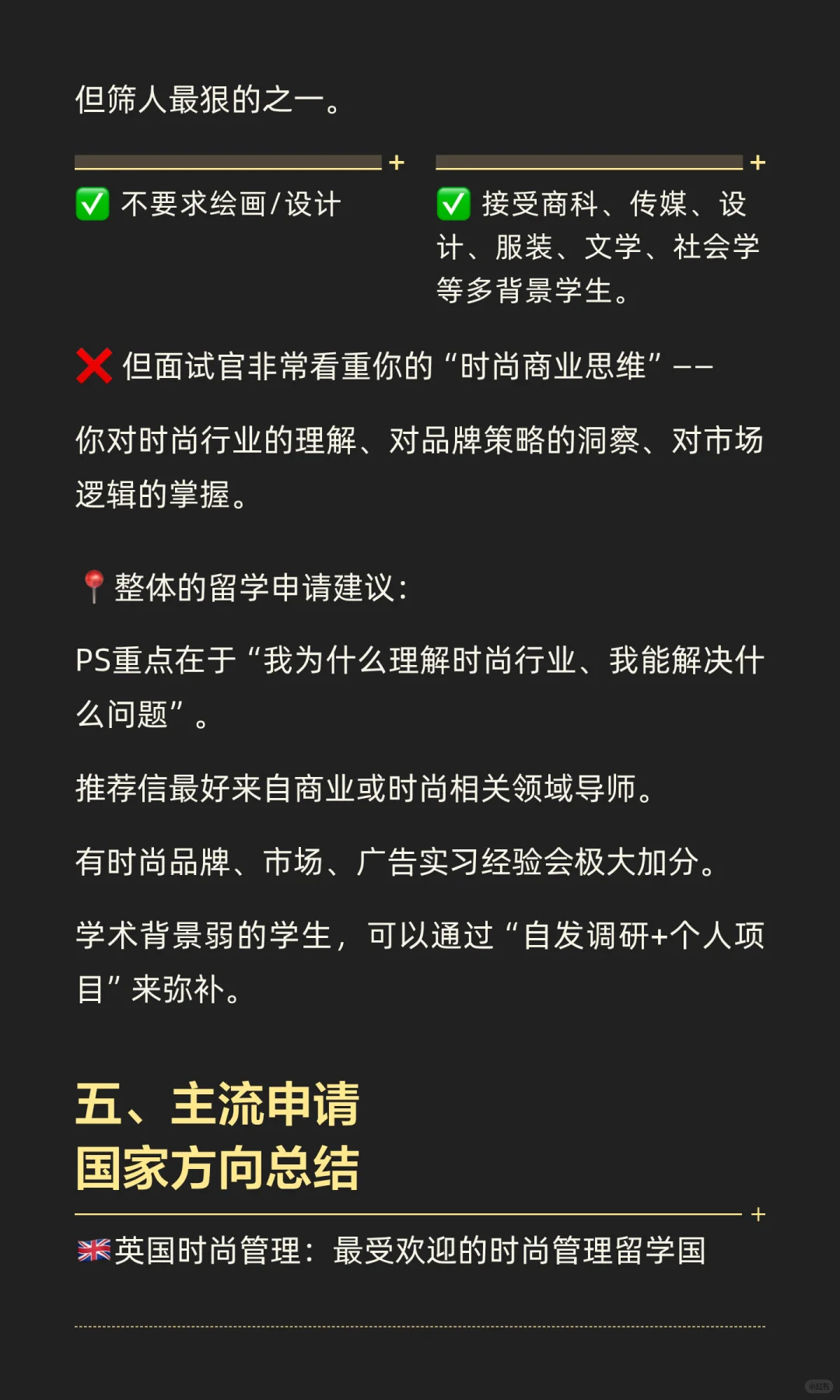 但筛人最狠的之一。

✅ 不要求绘画/设计

✅ 接受商科、传媒、设计、服装、文学、社会学等多背景学生。

❌ 但面试官非常看重你的“时尚商业思维”——

你对时尚行业的理解、对品牌策略的洞察、对市场逻辑的掌握。

📍整体的留学申请建议:

PS重点在于“我为什么理解时尚行业、我能解决什么问题”。

推荐信最好来自商业或时尚相关领域导师。

有时尚品牌、市场、广告实习经验会极大加分。

学术背景弱的学生，可以通过“自发调研+个人项目”来弥补。

五、主流申请国家方向总结

🇬🇧英国时尚管理：最受欢迎的时尚管理留学国

小红书